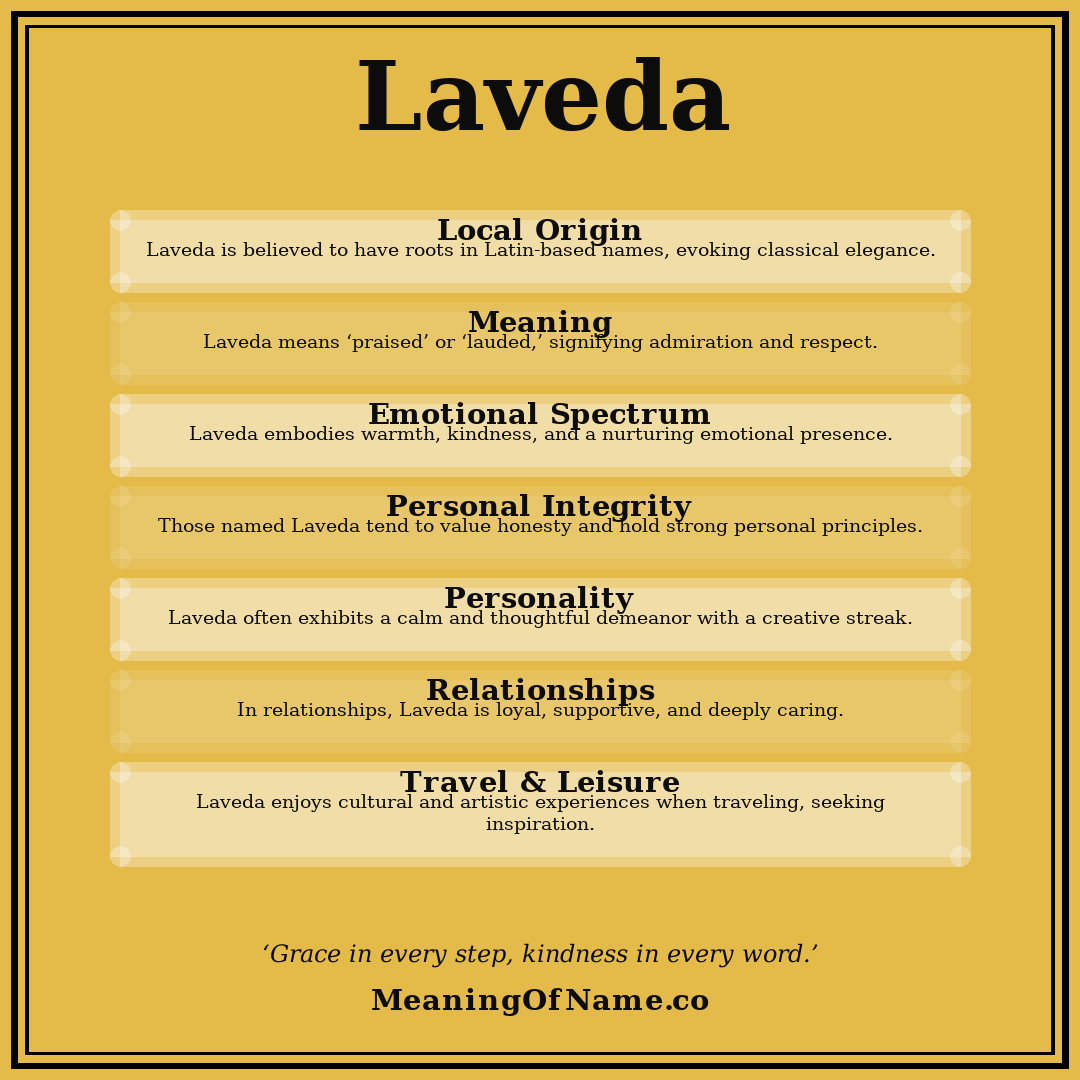 Laveda

Local Origin
Laveda is believed to have roots in Latin-based names, evoking classical elegance.

Meaning
Laveda means ‘praised’ or ‘lauded,’ signifying admiration and respect.

Emotional Spectrum
Laveda embodies warmth, kindness, and a nurturing emotional presence.

Personal Integrity
Those named Laveda tend to value honesty and hold strong personal principles.

Personality
Laveda often exhibits a calm and thoughtful demeanor with a creative streak.

Relationships
In relationships, Laveda is loyal, supportive, and deeply caring.

Travel & Leisure
Laveda enjoys cultural and artistic experiences when traveling, seeking inspiration.

‘Grace in every step, kindness in every word.’

MeaningOfName.co